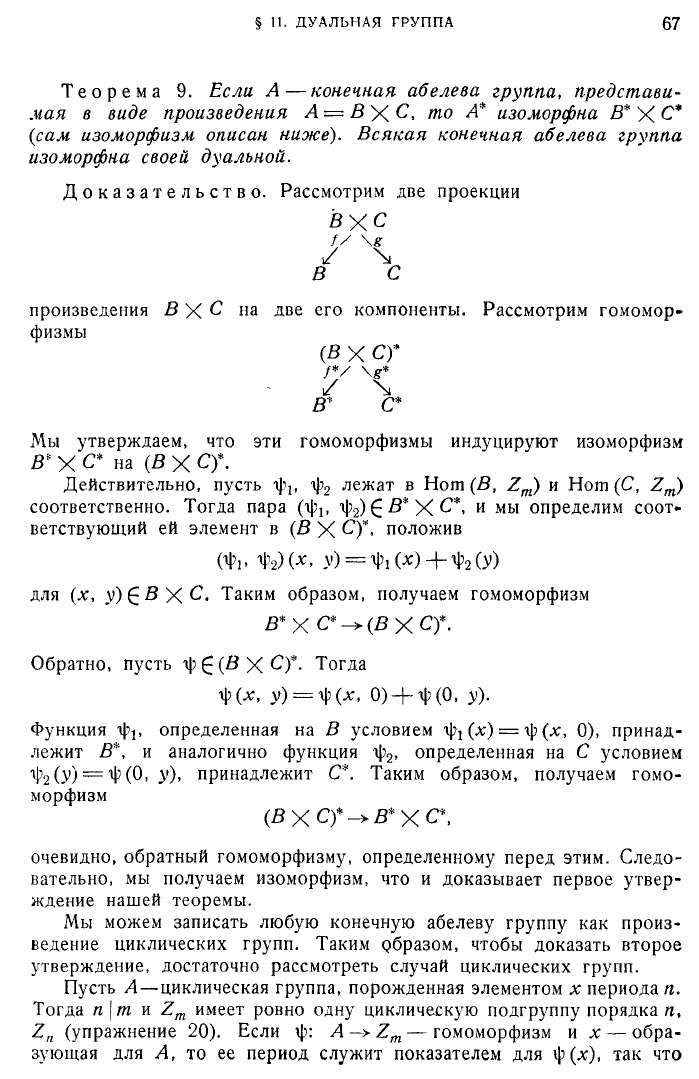 § 11. ДУАЛЬНАЯ ГРУППА 67

Теорема 9. Если $A$ — конечная абелева группа, представимая в виде произведения $A = B \times C$, то $A^*$ изоморфна $B^* \times C^*$ (сам изоморфизм описан ниже). Всякая конечная абелева группа изоморфна своей дуальной.

Доказательство. Рассмотрим две проекции

$B \times C$
$f$ $g$
$B$ $C$

произведения $B \times C$ на две его компоненты. Рассмотрим гомоморфизмы

$(B \times C)^*$
$f^*$ $g^*$
$B^*$ $C^*$

Мы утверждаем, что эти гомоморфизмы индуцируют изоморфизм $B^* \times C^*$ на $(B \times C)^*$.

Действительно, пусть $\psi_1$, $\psi_2$ лежат в $\mathrm{Hom}(B, Z_m)$ и $\mathrm{Hom}(C, Z_m)$ соответственно. Тогда пара $(\psi_1, \psi_2) \in B^* \times C^*$, и мы определим соответствующий ей элемент в $(B \times C)^*$, положив

$(\psi_1, \psi_2)(x, y) = \psi_1(x) + \psi_2(y)$

для $(x, y) \in B \times C$. Таким образом, получаем гомоморфизм

$B^* \times C^* \to (B \times C)^*$.

Обратно, пусть $\psi \in (B \times C)^*$. Тогда

$\psi(x, y) = \psi(x, 0) + \psi(0, y)$.

Функция $\psi_1$, определенная на $B$ условием $\psi_1(x) = \psi(x, 0)$, принадлежит $B^*$, и аналогично функция $\psi_2$, определенная на $C$ условием $\psi_2(y) = \psi(0, y)$, принадлежит $C^*$. Таким образом, получаем гомоморфизм

$(B \times C)^* \to B^* \times C^*$,

очевидно, обратный гомоморфизму, определенному перед этим. Следовательно, мы получаем изоморфизм, что и доказывает первое утверждение нашей теоремы.

Мы можем записать любую конечную абелеву группу как произведение циклических групп. Таким образом, чтобы доказать второе утверждение, достаточно рассмотреть случай циклических групп.

Пусть $A$ — циклическая группа, порожденная элементом $x$ периода $n$. Тогда $n \mid m$ и $Z_m$ имеет ровно одну циклическую подгруппу порядка $n$, $Z_n$ (упражнение 20). Если $\psi$: $A \to Z_m$ — гомоморфизм и $x$ — образующая для $A$, то ее период служит показателем для $\psi(x)$, так что